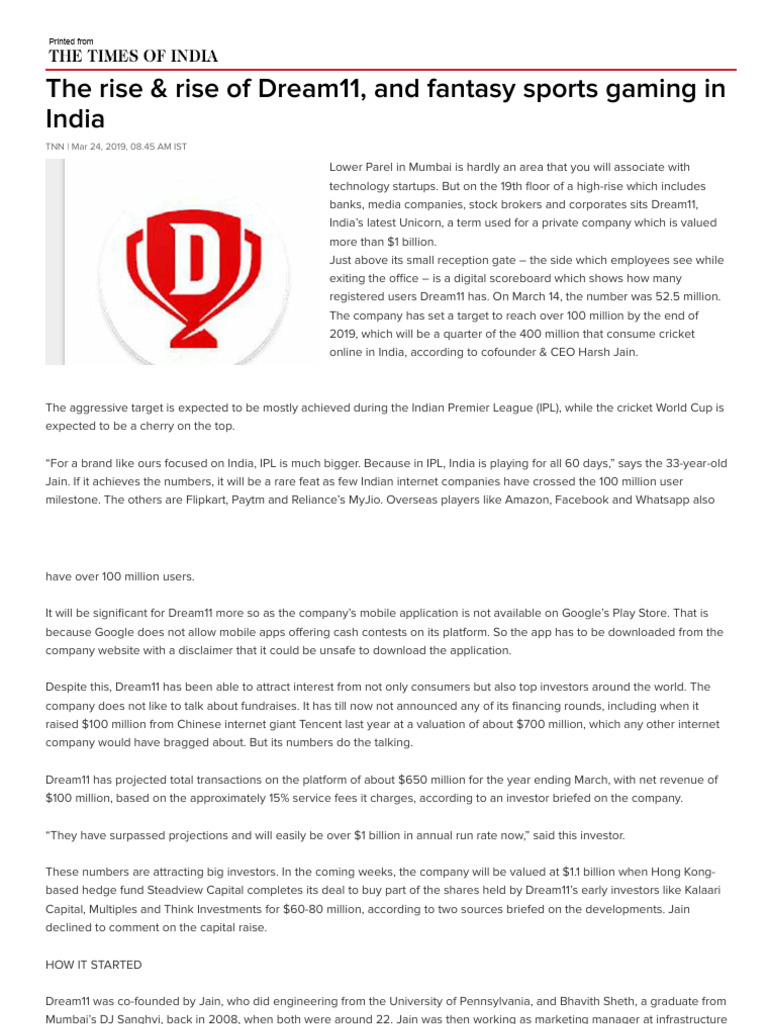 Printed from
THE TIMES OF INDIA

The rise & rise of Dream11, and fantasy sports gaming in India

TNN | Mar 24, 2019, 08.45 AM IST

D

Lower Parel in Mumbai is hardly an area that you will associate with technology startups. But on the 19th floor of a high-rise which includes banks, media companies, stock brokers and corporates sits Dream11, India's latest Unicorn, a term used for a private company which is valued more than $1 billion.

Just above its small reception gate – the side which employees see while exiting the office – is a digital scoreboard which shows how many registered users Dream11 has. On March 14, the number was 52.5 million. The company has set a target to reach over 100 million by the end of 2019, which will be a quarter of the 400 million that consume cricket online in India, according to cofounder & CEO Harsh Jain.

The aggressive target is expected to be mostly achieved during the Indian Premier League (IPL), while the cricket World Cup is expected to be a cherry on the top.

"For a brand like ours focused on India, IPL is much bigger. Because in IPL, India is playing for all 60 days," says the 33-year-old Jain. If it achieves the numbers, it will be a rare feat as few Indian internet companies have crossed the 100 million user milestone. The others are Flipkart, Paytm and Reliance's MyJio. Overseas players like Amazon, Facebook and Whatsapp also

have over 100 million users.

It will be significant for Dream11 more so as the company's mobile application is not available on Google's Play Store. That is because Google does not allow mobile apps offering cash contests on its platform. So the app has to be downloaded from the company website with a disclaimer that it could be unsafe to download the application.

Despite this, Dream11 has been able to attract interest from not only consumers but also top investors around the world. The company does not like to talk about fundraises. It has till now not announced any of its financing rounds, including when it raised $100 million from Chinese internet giant Tencent last year at a valuation of about $700 million, which any other internet company would have bragged about. But its numbers do the talking.

Dream11 has projected total transactions on the platform of about $650 million for the year ending March, with net revenue of $100 million, based on the approximately 15% service fees it charges, according to an investor briefed on the company.

"They have surpassed projections and will easily be over $1 billion in annual run rate now," said this investor.

These numbers are attracting big investors. In the coming weeks, the company will be valued at $1.1 billion when Hong Kong-based hedge fund Steadview Capital completes its deal to buy part of the shares held by Dream11's early investors like Kalaari Capital, Multiples and Think Investments for $60-80 million, according to two sources briefed on the developments. Jain declined to comment on the capital raise.

HOW IT STARTED

Dream11 was co-founded by Jain, who did engineering from the University of Pennsylvania, and Bhavith Sheth, a graduate from Mumbai's DJ Sanghvi, back in 2008, when both were around 22. Jain was then working as marketing manager at infrastructure